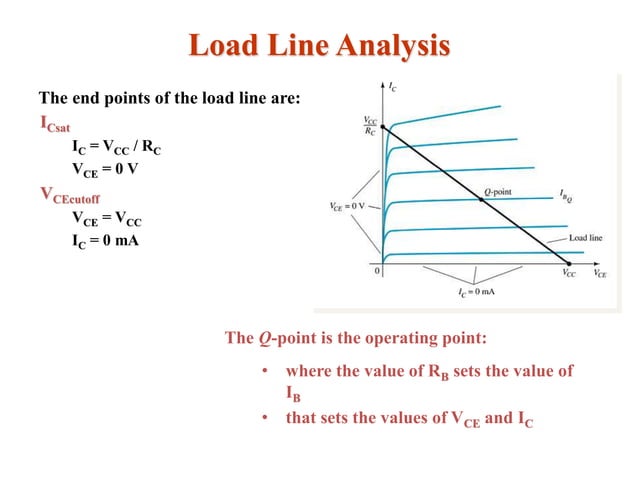 Load Line Analysis

The end points of the load line are:

$I_{Csat}$

$I_C = V_{CC} / R_C$

$V_{CE} = 0$ V

$V_{CEcutoff}$

$V_{CE} = V_{CC}$

$I_C = 0$ mA

$I_C$

$\frac{V_{CC}}{R_C}$

$V_{CE} = 0$ V

Q-point

$I_{B_Q}$

Load line

0

$V_{CC}$

$V_{CE}$

$I_C = 0$ mA

The Q-point is the operating point:

• where the value of $R_B$ sets the value of $I_B$

• that sets the values of $V_{CE}$ and $I_C$